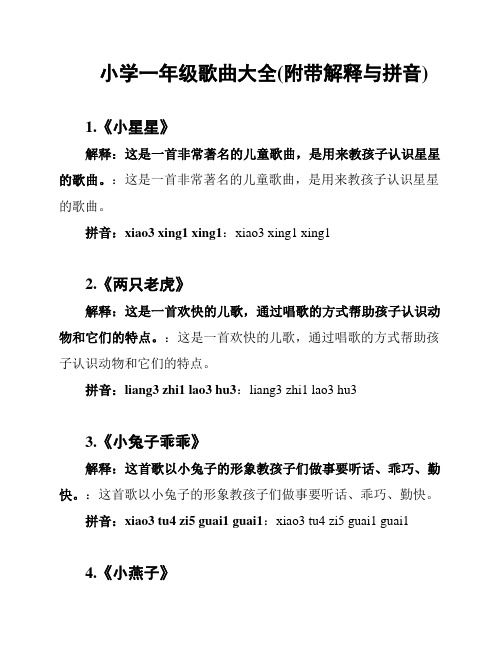 小学一年级歌曲大全(附带解释与拼音)

1.《小星星》

解释：这是一首非常著名的儿童歌曲，是用来教孩子认识星星的歌曲。：这是一首非常著名的儿童歌曲，是用来教孩子认识星星的歌曲。

拼音：xiao3 xing1 xing1：xiao3 xing1 xing1

2.《两只老虎》

解释：这是一首欢快的儿歌，通过唱歌的方式帮助孩子认识动物和它们的特点。：这是一首欢快的儿歌，通过唱歌的方式帮助孩子认识动物和它们的特点。

拼音：liang3 zhi1 lao3 hu3：liang3 zhi1 lao3 hu3

3.《小兔子乖乖》

解释：这首歌以小兔子的形象教孩子们做事要听话、乖巧、勤快。：这首歌以小兔子的形象教孩子们做事要听话、乖巧、勤快。

拼音：xiao3 tu4 zi5 guai1 guai1：xiao3 tu4 zi5 guai1 guai1

4.《小燕子》